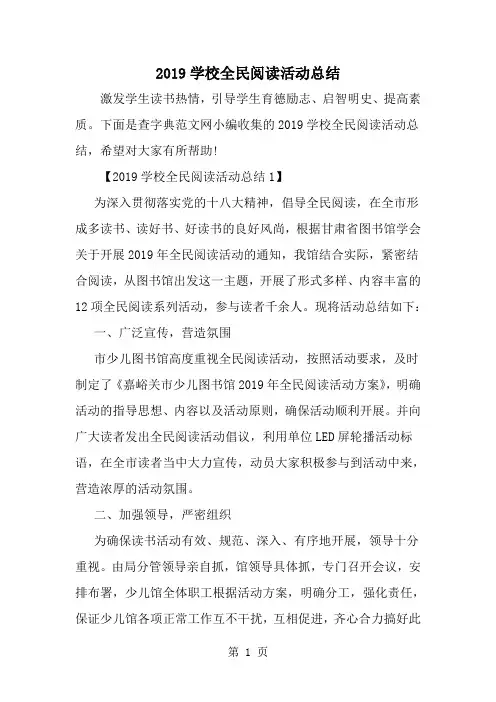 2019 学校全民阅读活动总结

激发学生读书热情，引导学生育德励志、启智明史、提高素质。下面是查字典范文网小编收集的 2019 学校全民阅读活动总结，希望对大家有所帮助!

【2019 学校全民阅读活动总结 1】

为深入贯彻落实党的十八大精神，倡导全民阅读，在全市形成多读书、读好书、好读书的良好风尚，根据甘肃省图书馆学会关于开展 2019 年全民阅读活动的通知，我馆结合实际，紧密结合阅读，从图书馆出发这一主题，开展了形式多样、内容丰富的 12 项全民阅读系列活动，参与读者千余人。现将活动总结如下:

一、广泛宣传，营造氛围

市少儿图书馆高度重视全民阅读活动，按照活动要求，及时制定了《嘉峪关市少儿图书馆 2019 年全民阅读活动方案》，明确活动的指导思想、内容以及活动原则，确保活动顺利开展。并向广大读者发出全民阅读活动倡议，利用单位 LED 屏轮播活动标语，在全市读者当中大力宣传，动员大家积极参与到活动中来，营造浓厚的活动氛围。

二、加强领导，严密组织

为确保读书活动有效、规范、深入、有序地开展，领导十分重视。由局分管领导亲自抓，馆领导具体抓，专门召开会议，安排布署，少儿馆全体职工根据活动方案，明确分工，强化责任，保证少儿馆各项正常工作互不干扰，互相促进，齐心合力搞好此

第 1 页